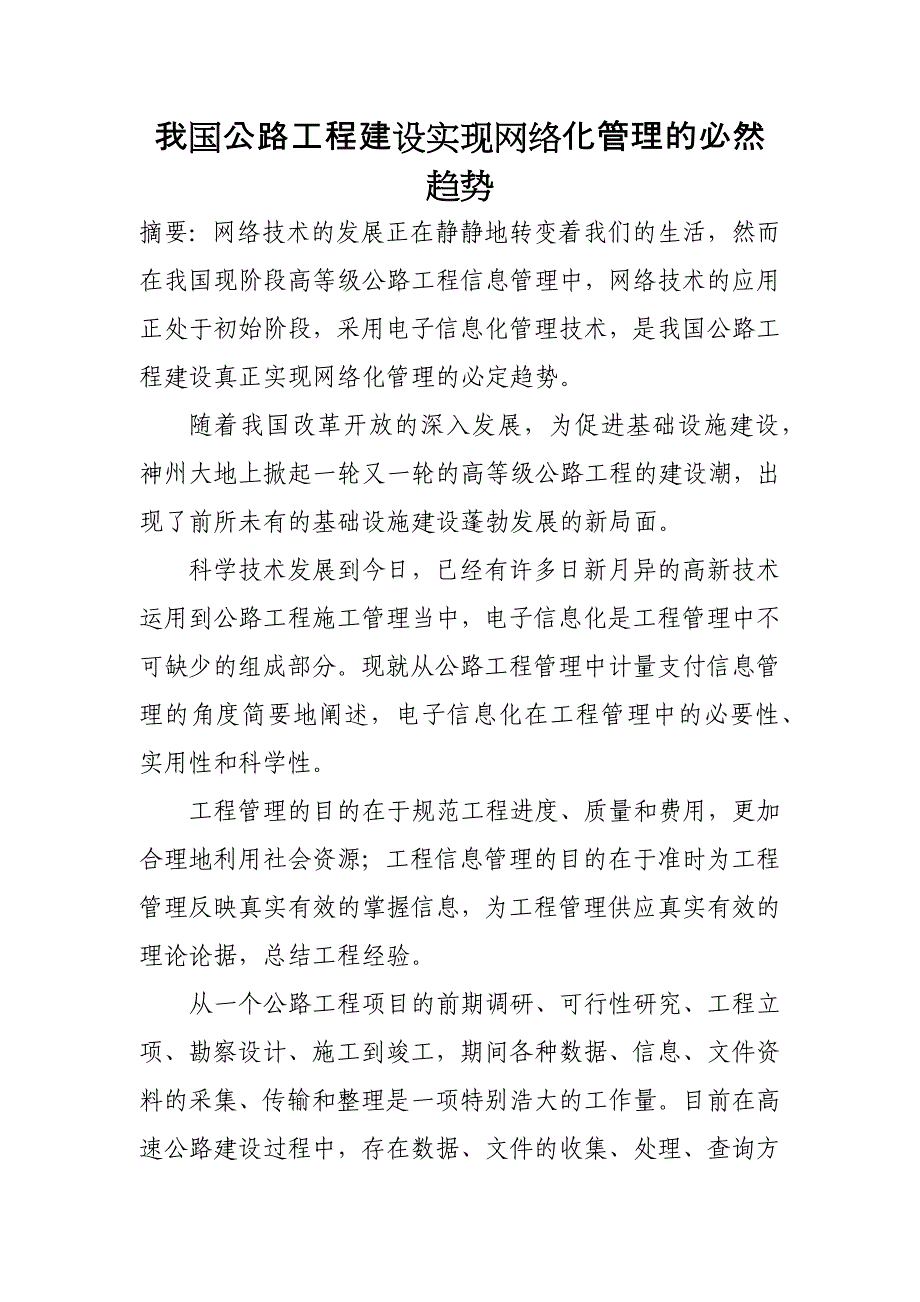 我国公路工程建设实现网络化管理的必然趋势

摘要：网络技术的发展正在静静地转变着我们的生活，然而在我国现阶段高等级公路工程信息管理中，网络技术的应用正处于初始阶段，采用电子信息化管理技术，是我国公路工程建设真正实现网络化管理的必定趋势。

随着我国改革开放的深入发展，为促进基础设施建设，神州大地上掀起一轮又一轮的高等级公路工程的建设潮，出现了前所未有的基础设施建设蓬勃发展的新局面。

科学技术发展到今日，已经有许多日新月异的高新技术运用到公路工程施工管理当中，电子信息化是工程管理中不可缺少的组成部分。现就从公路工程管理中计量支付信息管理的角度简要地阐述，电子信息化在工程管理中的必要性、实用性和科学性。

工程管理的目的在于规范工程进度、质量和费用，更加合理地利用社会资源；工程信息管理的目的在于准时为工程管理反映真实有效的掌握信息，为工程管理供应真实有效的理论论据，总结工程经验。

从一个公路工程项目的前期调研、可行性研究、工程立项、勘察设计、施工到竣工，期间各种数据、信息、文件资料的采集、传输和整理是一项特别浩大的工作量。目前在高速公路建设过程中，存在数据、文件的收集、处理、查询方